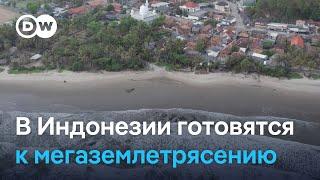 DW

В Индонезии готовятся к мегаземлетрясению